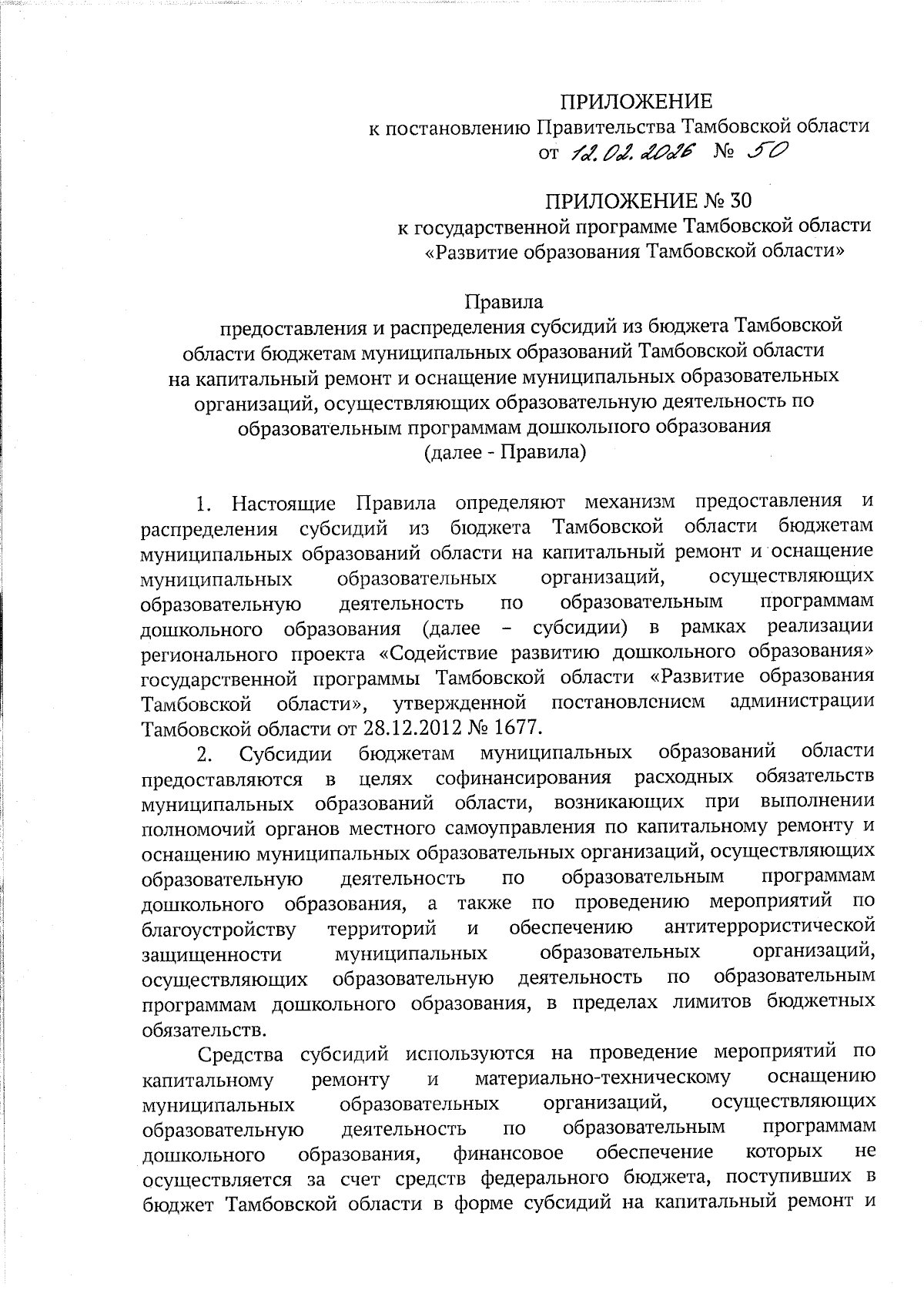 ПРИЛОЖЕНИЕ
к постановлению Правительства Тамбовской области
от 12.02.2026 № 50

ПРИЛОЖЕНИЕ № 30
к государственной программе Тамбовской области
«Развитие образования Тамбовской области»

Правила
предоставления и распределения субсидий из бюджета Тамбовской области бюджетам муниципальных образований Тамбовской области на капитальный ремонт и оснащение муниципальных образовательных организаций, осуществляющих образовательную деятельность по образовательным программам дошкольного образования
(далее - Правила)

1. Настоящие Правила определяют механизм предоставления и распределения субсидий из бюджета Тамбовской области бюджетам муниципальных образований области на капитальный ремонт и оснащение муниципальных образовательных организаций, осуществляющих образовательную деятельность по образовательным программам дошкольного образования (далее – субсидии) в рамках реализации регионального проекта «Содействие развитию дошкольного образования» государственной программы Тамбовской области «Развитие образования Тамбовской области», утвержденной постановлением администрации Тамбовской области от 28.12.2012 № 1677.

2. Субсидии бюджетам муниципальных образований области предоставляются в целях софинансирования расходных обязательств муниципальных образований области, возникающих при выполнении полномочий органов местного самоуправления по капитальному ремонту и оснащению муниципальных образовательных организаций, осуществляющих образовательную деятельность по образовательным программам дошкольного образования, а также по проведению мероприятий по благоустройству территорий и обеспечению антитеррористической защищенности муниципальных образовательных организаций, осуществляющих образовательную деятельность по образовательным программам дошкольного образования, в пределах лимитов бюджетных обязательств.

Средства субсидий используются на проведение мероприятий по капитальному ремонту и материально-техническому оснащению муниципальных образовательных организаций, осуществляющих образовательную деятельность по образовательным программам дошкольного образования, финансовое обеспечение которых не осуществляется за счет средств федерального бюджета, поступивших в бюджет Тамбовской области в форме субсидий на капитальный ремонт и